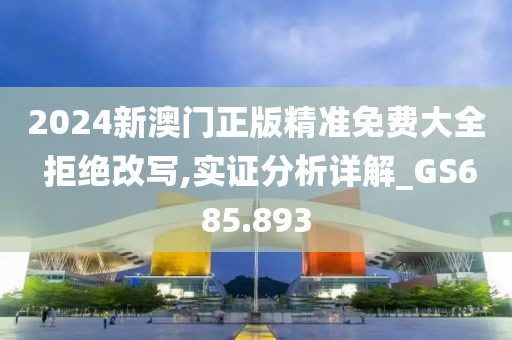 2024新澳门正版精准免费大全拒绝改写,实证分析详解_GS685.893